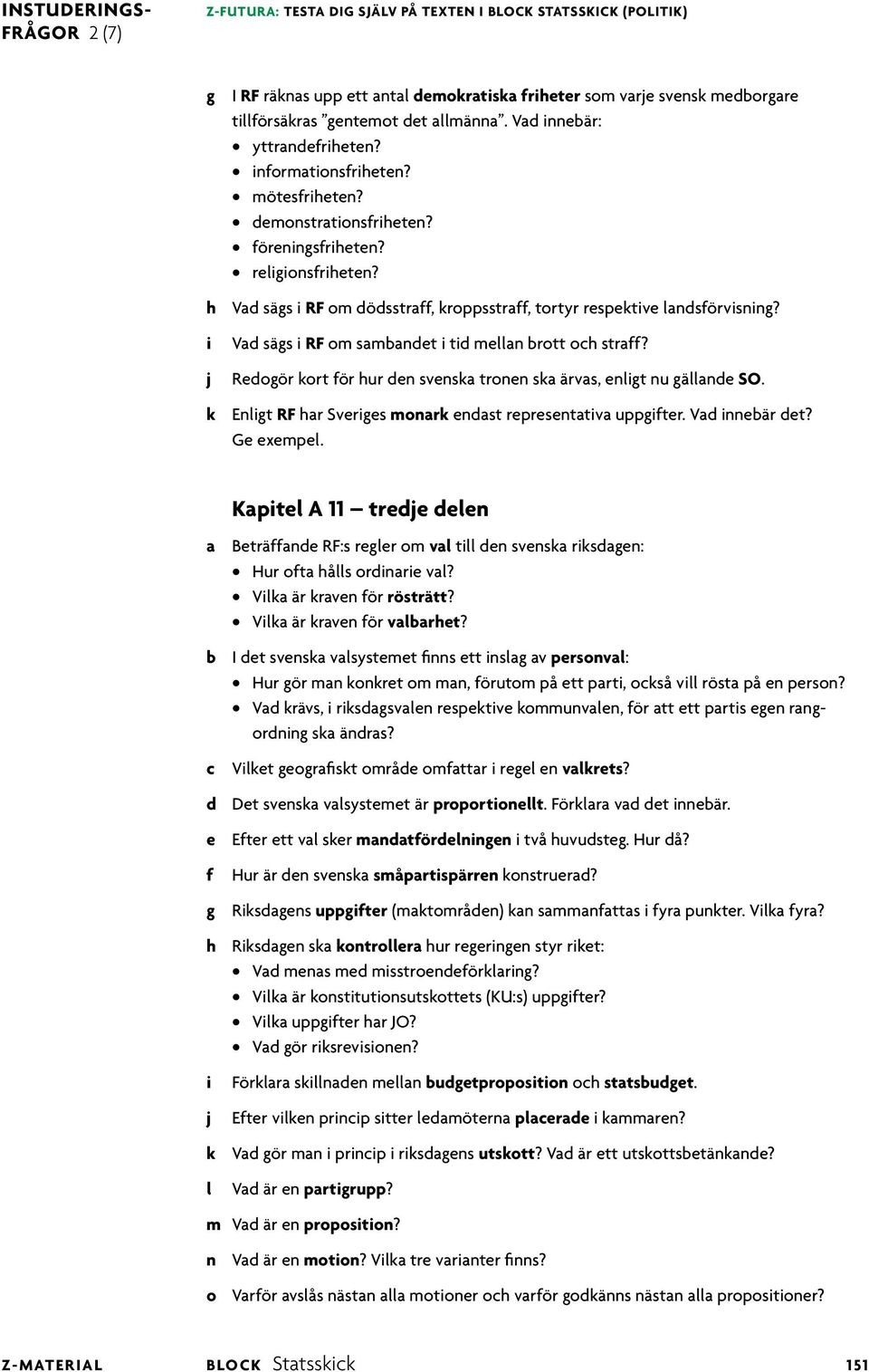 INSTUDERINGSFRÅGOR 2 (7)

Z-FUTURA: TESTA DIG SJÄLV PÅ TEXTEN I BLOCK STATSSKICK (POLITIK)

g I RF räknas upp ett antal demokratiska friheter som varje svensk medborgare tillförsäkras ”gentemot det allmänna”. Vad innebär:
• yttrandefriheten?
• informationsfriheten?
• mötesfriheten?
• demonstrationsfriheten?
• föreningsfriheten?
• religionsfriheten?

h Vad sägs i RF om dödsstraff, kroppsstraff, tortyr respektive landsförvisning?

i Vad sägs i RF om sambandet i tid mellan brott och straff?

j Redogör kort för hur den svenska tronen ska ärvas, enligt nu gällande SO.

k Enligt RF har Sveriges monark endast representativa uppgifter. Vad innebär det? Ge exempel.

Kapitel A 11 – tredje delen

a Beträffande RF:s regler om val till den svenska riksdagen:
• Hur ofta hålls ordinarie val?
• Vilka är kraven för rösträtt?
• Vilka är kraven för valbarhet?

b I det svenska valsystemet finns ett inslag av personval:
• Hur gör man konkret om man, förutom på ett parti, också vill rösta på en person?
• Vad krävs, i riksdagsvalen respektive kommunvalen, för att ett partis egen rangordning ska ändras?

c Vilket geografiskt område omfattar i regel en valkrets?

d Det svenska valsystemet är proportionellt. Förklara vad det innebär.

e Efter ett val sker mandatfördelningen i två huvudsteg. Hur då?

f Hur är den svenska småpartispärren konstruerad?

g Riksdagens uppgifter (maktområden) kan sammanfattas i fyra punkter. Vilka fyra?

h Riksdagen ska kontrollera hur regeringen styr riket:
• Vad menas med misstroendeförklaring?
• Vilka är konstitutionsutskottets (KU:s) uppgifter?
• Vilka uppgifter har JO?
• Vad gör riksrevisionen?

i Förklara skillnaden mellan budgetproposition och statsbudget.

j Efter vilken princip sitter ledamöterna placerade i kammaren?

k Vad gör man i princip i riksdagens utskott? Vad är ett utskottsbetänkande?

l Vad är en partigrupp?

m Vad är en proposition?

n Vad är en motion? Vilka tre varianter finns?

o Varför avslås nästan alla motioner och varför godkänns nästan alla propositioner?

Z-MATERIAL BLOCK Statsskick 151